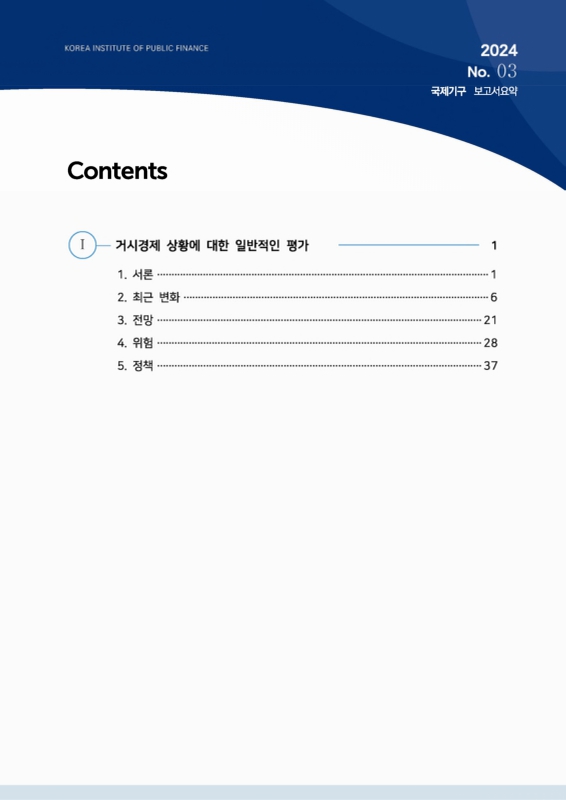 KOREA INSTITUTE OF PUBLIC FINANCE

2024
No. 03
국제기구 보고서요약

Contents

I 거시경제 상황에 대한 일반적인 평가 1

1. 서론 1
2. 최근 변화 6
3. 전망 21
4. 위험 28
5. 정책 37